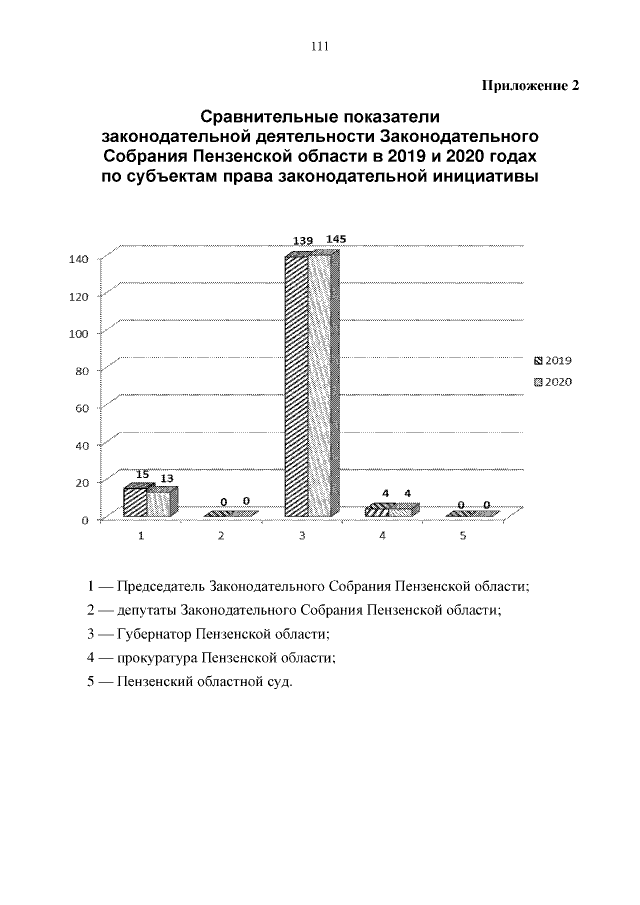 111

Приложение 2

Сравнительные показатели законодательной деятельности Законодательного Собрания Пензенской области в 2019 и 2020 годах по субъектам права законодательной инициативы

140
120
100
80
60
40
20
0

15 13
0 0
139 145
4 4
0 0

1 2 3 4 5

2019
2020

1 — Председатель Законодательного Собрания Пензенской области;

2 — депутаты Законодательного Собрания Пензенской области;

3 — Губернатор Пензенской области;

4 — прокуратура Пензенской области;

5 — Пензенский областной суд.